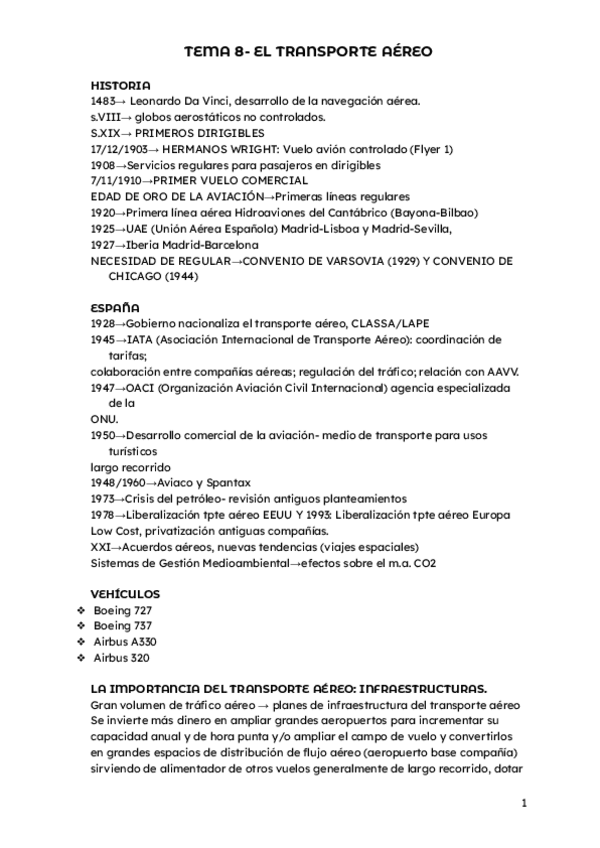 TEMA 8- EL TRANSPORTE AÉREO

HISTORIA
1483→ Leonardo Da Vinci, desarrollo de la navegación aérea.
s.VIII→ globos aerostáticos no controlados.
S.XIX→ PRIMEROS DIRIGIBLES
17/12/1903→ HERMANOS WRIGHT: Vuelo avión controlado (Flyer 1)
1908→Servicios regulares para pasajeros en dirigibles
7/11/1910→PRIMER VUELO COMERCIAL
EDAD DE ORO DE LA AVIACIÓN→Primeras líneas regulares
1920→Primera línea aérea Hidroaviones del Cantábrico (Bayona-Bilbao)
1925→UAE (Unión Aérea Española) Madrid-Lisboa y Madrid-Sevilla,
1927→Iberia Madrid-Barcelona
NECESIDAD DE REGULAR→CONVENIO DE VARSOVIA (1929) Y CONVENIO DE CHICAGO (1944)

ESPAÑA
1928→Gobierno nacionaliza el transporte aéreo, CLASSA/LAPE
1945→IATA (Asociación Internacional de Transporte Aéreo): coordinación de tarifas;
colaboración entre compañías aéreas; regulación del tráfico; relación con AAVV.
1947→OACI (Organización Aviación Civil Internacional) agencia especializada de la
ONU.
1950→Desarrollo comercial de la aviación- medio de transporte para usos turísticos
largo recorrido
1948/1960→Aviaco y Spantax
1973→Crisis del petróleo- revisión antiguos planteamientos
1978→Liberalización tpte aéreo EEUU Y 1993: Liberalización tpte aéreo Europa
Low Cost, privatización antiguas compañías.
XXI→Acuerdos aéreos, nuevas tendencias (viajes espaciales)
Sistemas de Gestión Medioambiental→efectos sobre el m.a. CO2

VEHÍCULOS
❖ Boeing 727
❖ Boeing 737
❖ Airbus A330
❖ Airbus 320

LA IMPORTANCIA DEL TRANSPORTE AÉREO: INFRAESTRUCTURAS.
Gran volumen de tráfico aéreo → planes de infraestructura del transporte aéreo
Se invierte más dinero en ampliar grandes aeropuertos para incrementar su capacidad anual y de hora punta y/o ampliar el campo de vuelo y convertirlos en grandes espacios de distribución de flujo aéreo (aeropuerto base compañía) sirviendo de alimentador de otros vuelos generalmente de largo recorrido, dotar

1